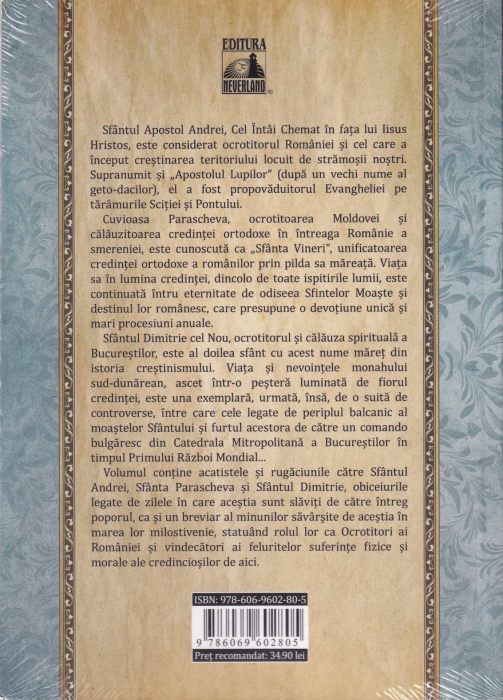 EDITURA
NEVERLAND

Sfântul Apostol Andrei, Cel Întâi Chemat în fața lui Iisus Hristos, este considerat ocrotitorul României și cel care a început creștinarea teritoriului locuit de strămoșii noștri. Supranumit și „Apostolul Lupilor" (după un vechi nume al geto-dacilor), el a fost propovăduitorul Evangheliei pe tărâmurile Sciției și Pontului.

Cuvioasa Parascheva, ocrotitoarea Moldovei și călăuzitoarea credinței ortodoxe în întreaga Românie a smereniei, este cunoscută ca „Sfânta Vineri", unificatoarea credinței ortodoxe a românilor prin pilda sa măreață. Viața sa în lumina credinței, dincolo de toate ispitirile lumii, este continuată întru eternitate de odiseea Sfintelor Moaște și destinul lor românesc, care presupune o devoțiune unică și mari procesiuni anuale.

Sfântul Dimitrie cel Nou, ocrotitorul și călăuza spirituală a Bucureștilor, este al doilea sfânt cu acest nume măreț din istoria creștinismului. Viața și nevoințele monahului sud-dunărean, ascet într-o peșteră luminată de fiorul credinței, este una exemplară, urmată, însă, de o suită de controverse, între care cele legate de periplul balcanic al moaștelor Sfântului și furtul acestora de către un comando bulgăresc din Catedrala Mitropolitană a Bucureștilor în timpul Primului Război Mondial...

Volumul conține acatistele și rugăciunile către Sfântul Andrei, Sfânta Parascheva și Sfântul Dimitrie, obiceiurile legate de zilele în care aceștia sunt slăviți de către întreg poporul, ca și un breviar al minunilor săvârșite de aceștia în marea lor milostivenie, statuând rolul lor ca Ocrotitori ai României și vindecători ai feluritelor suferințe fizice și morale ale credincioșilor de aici.

ISBN: 978-606-9602-80-5
9 786069 602805
Preț recomandat: 34.90 lei